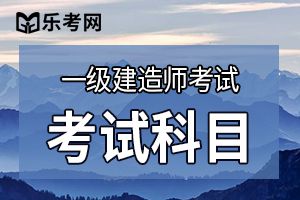 乐考网

一级建造师考试

考试科目